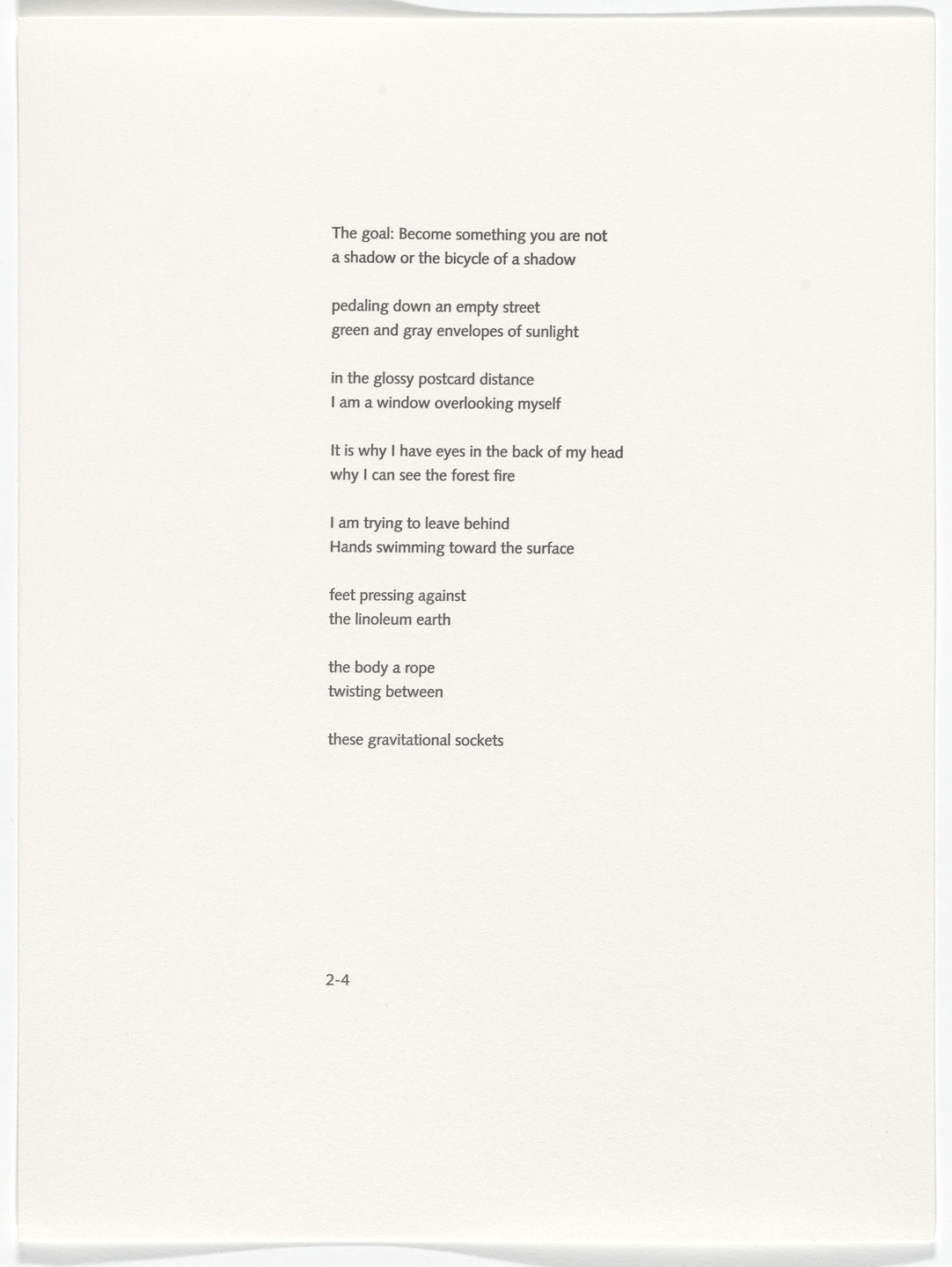 The goal: Become something you are not
a shadow or the bicycle of a shadow

pedaling down an empty street
green and gray envelopes of sunlight

in the glossy postcard distance
I am a window overlooking myself

It is why I have eyes in the back of my head
why I can see the forest fire

I am trying to leave behind
Hands swimming toward the surface

feet pressing against
the linoleum earth

the body a rope
twisting between

these gravitational sockets

2-4